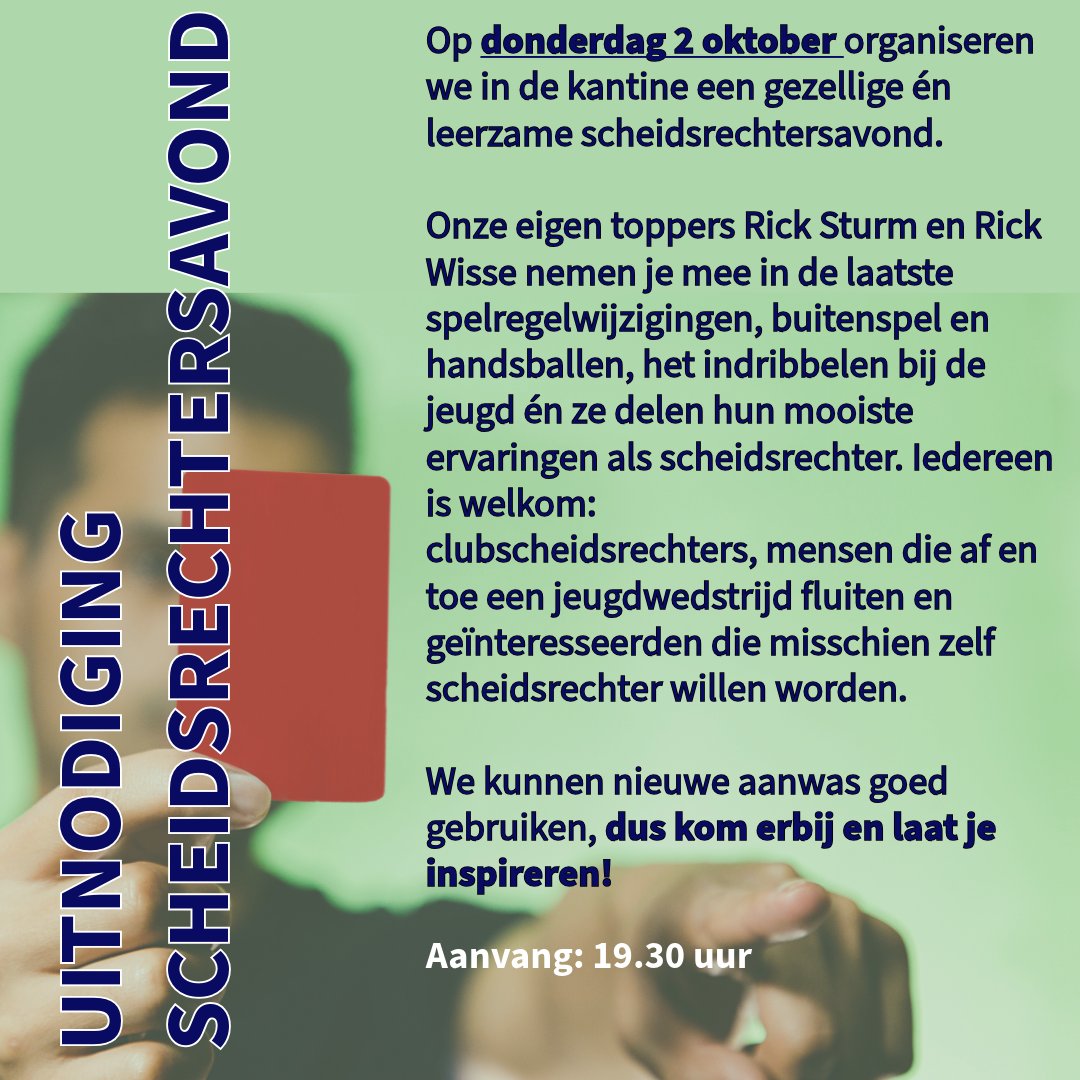 UITNODIGING
SCHEIDSRECHTERSAVOND

Op donderdag 2 oktober organiseren we in de kantine een gezellige én leerzame scheidsrechtersavond.

Onze eigen toppers Rick Sturm en Rick Wisse nemen je mee in de laatste spelregelwijzigingen, buitenspel en handsballen, het indribbelen bij de jeugd én ze delen hun mooiste ervaringen als scheidsrechter. Iedereen is welkom:
clubscheidsrechters, mensen die af en toe een jeugdwedstrijd fluiten en geïnteresseerden die misschien zelf scheidsrechter willen worden.

We kunnen nieuwe aanwas goed gebruiken, dus kom erbij en laat je inspireren!

Aanvang: 19.30 uur